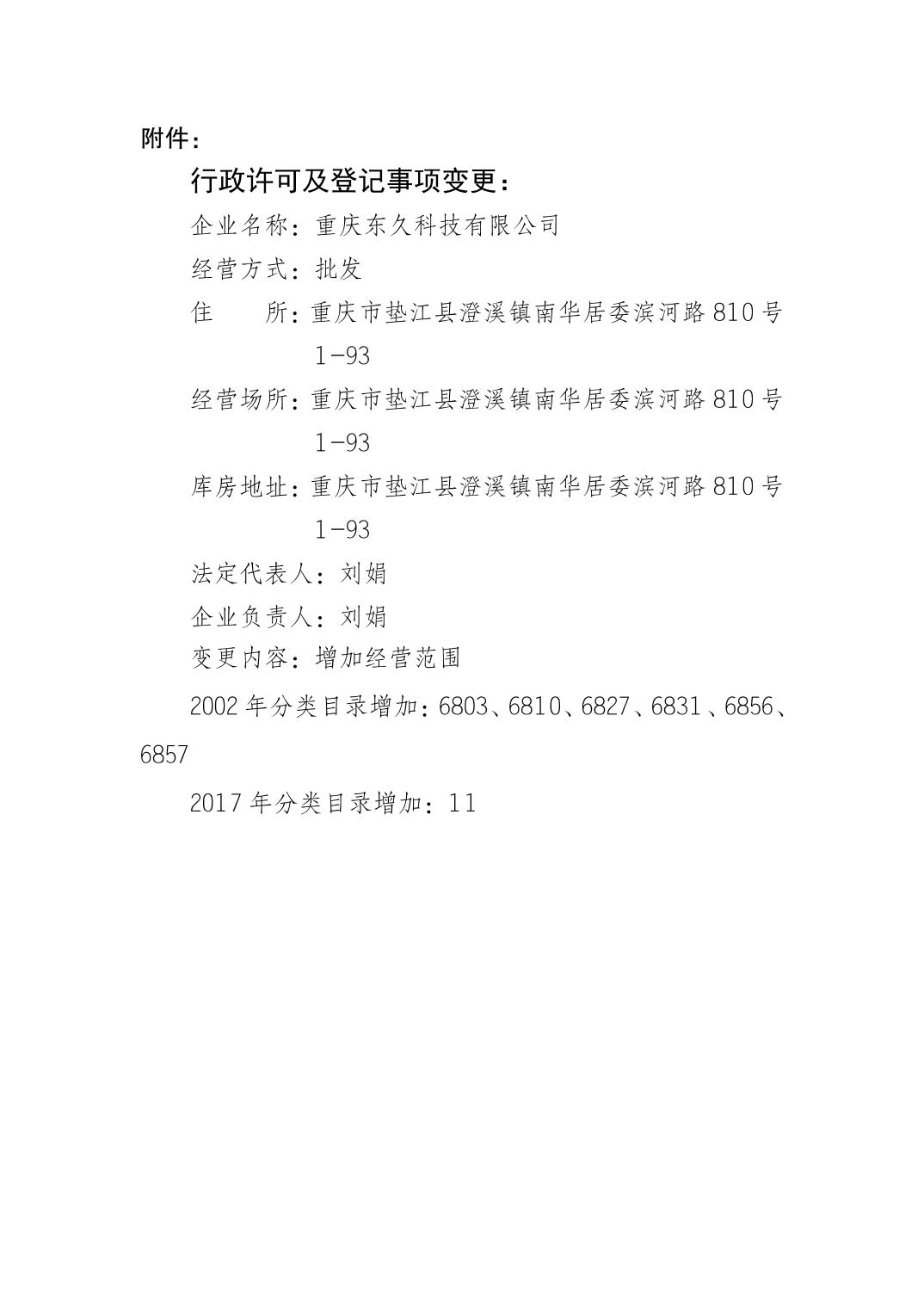 附件：

行政许可及登记事项变更：

企业名称：重庆东久科技有限公司

经营方式：批发

住　　所：重庆市垫江县澄溪镇南华居委滨河路810号1-93

经营场所：重庆市垫江县澄溪镇南华居委滨河路810号1-93

库房地址：重庆市垫江县澄溪镇南华居委滨河路810号1-93

法定代表人：刘娟

企业负责人：刘娟

变更内容：增加经营范围

2002年分类目录增加：6803、6810、6827、6831、6856、6857

2017年分类目录增加：11